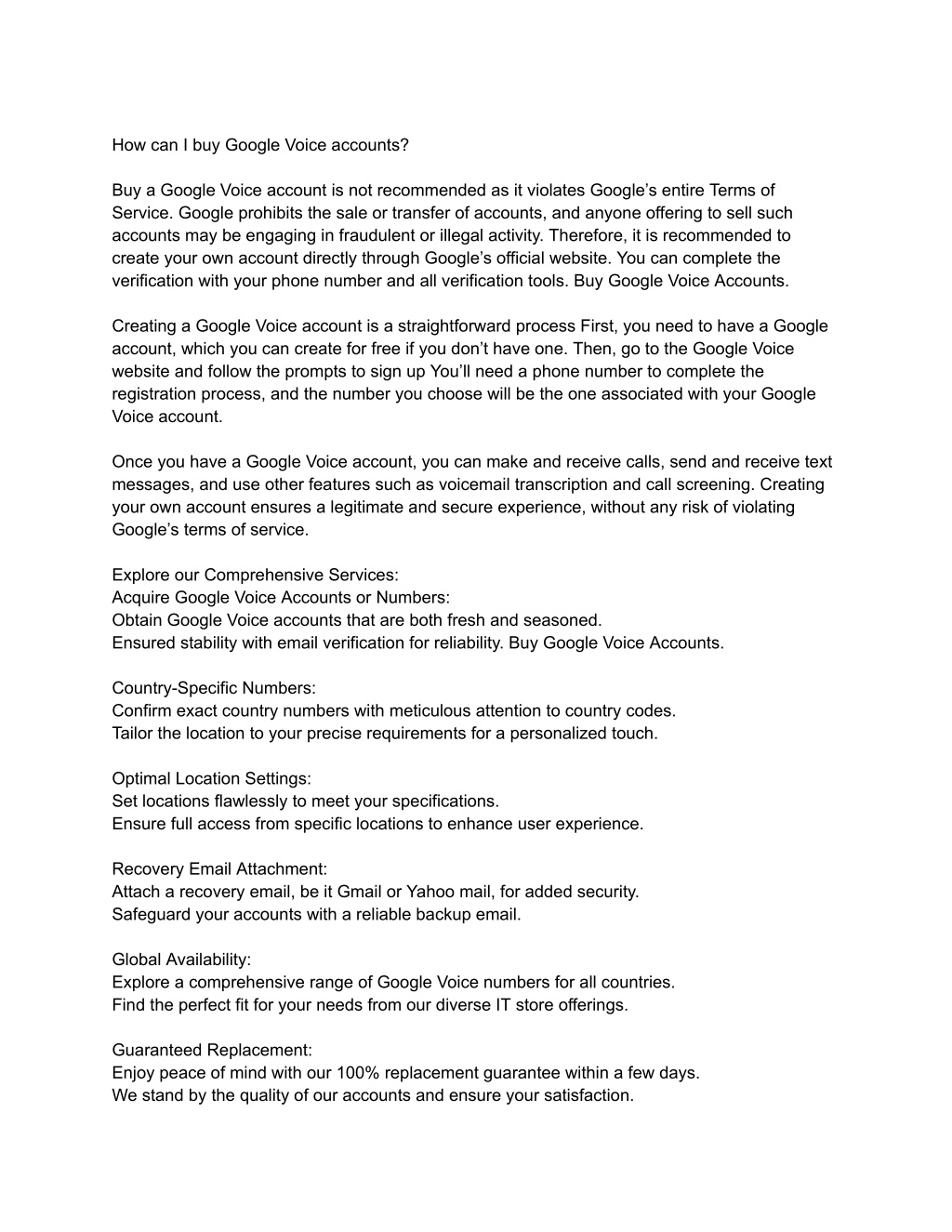 How can I buy Google Voice accounts?

Buy a Google Voice account is not recommended as it violates Google's entire Terms of Service. Google prohibits the sale or transfer of accounts, and anyone offering to sell such accounts may be engaging in fraudulent or illegal activity. Therefore, it is recommended to create your own account directly through Google's official website. You can complete the verification with your phone number and all verification tools. Buy Google Voice Accounts.

Creating a Google Voice account is a straightforward process First, you need to have a Google account, which you can create for free if you don't have one. Then, go to the Google Voice website and follow the prompts to sign up You'll need a phone number to complete the registration process, and the number you choose will be the one associated with your Google Voice account.

Once you have a Google Voice account, you can make and receive calls, send and receive text messages, and use other features such as voicemail transcription and call screening. Creating your own account ensures a legitimate and secure experience, without any risk of violating Google's terms of service.

Explore our Comprehensive Services:
Acquire Google Voice Accounts or Numbers:
Obtain Google Voice accounts that are both fresh and seasoned.
Ensured stability with email verification for reliability. Buy Google Voice Accounts.

Country-Specific Numbers:
Confirm exact country numbers with meticulous attention to country codes.
Tailor the location to your precise requirements for a personalized touch.

Optimal Location Settings:
Set locations flawlessly to meet your specifications.
Ensure full access from specific locations to enhance user experience.

Recovery Email Attachment:
Attach a recovery email, be it Gmail or Yahoo mail, for added security.
Safeguard your accounts with a reliable backup email.

Global Availability:
Explore a comprehensive range of Google Voice numbers for all countries.
Find the perfect fit for your needs from our diverse IT store offerings.

Guaranteed Replacement:
Enjoy peace of mind with our 100% replacement guarantee within a few days.
We stand by the quality of our accounts and ensure your satisfaction.